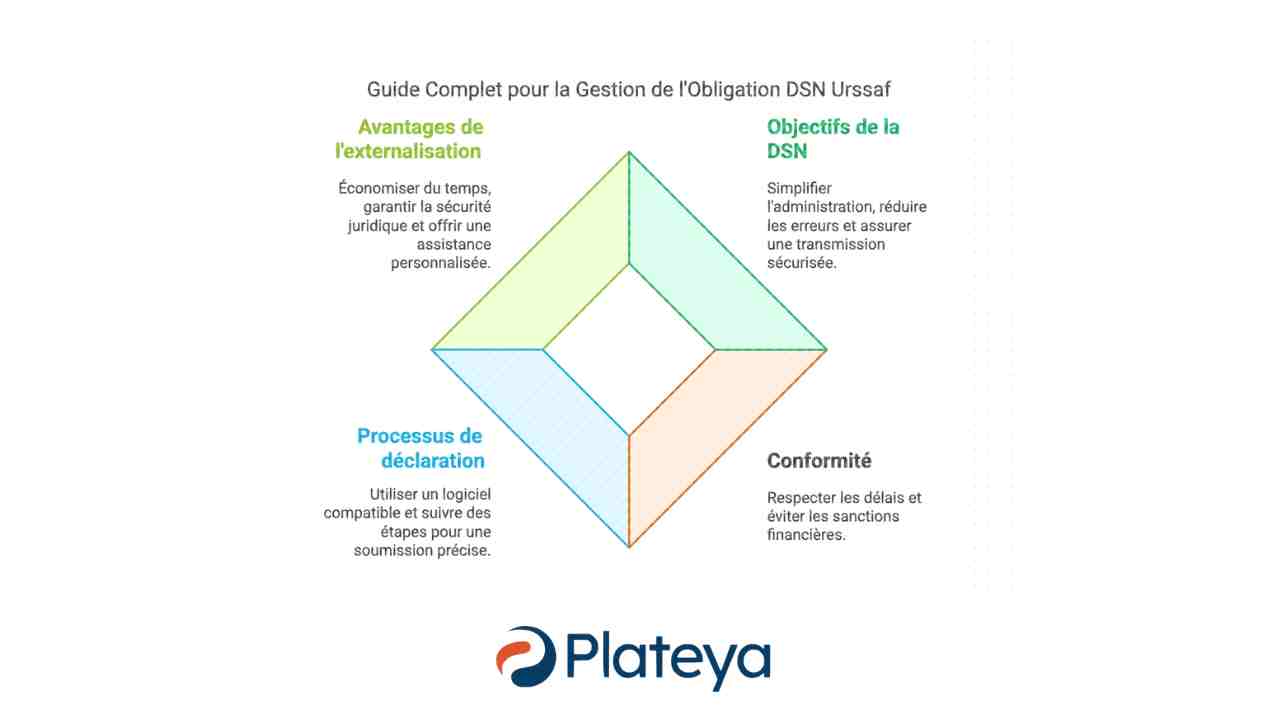 Guide Complet pour la Gestion de l'Obligation DSN Urssaf

Avantages de l'externalisation

Économiser du temps, garantir la sécurité juridique et offrir une assistance personnalisée.

Objectifs de la DSN

Simplifier l'administration, réduire les erreurs et assurer une transmission sécurisée.

Processus de déclaration

Utiliser un logiciel compatible et suivre des étapes pour une soumission précise.

Conformité

Respecter les délais et éviter les sanctions financières.

Plateya